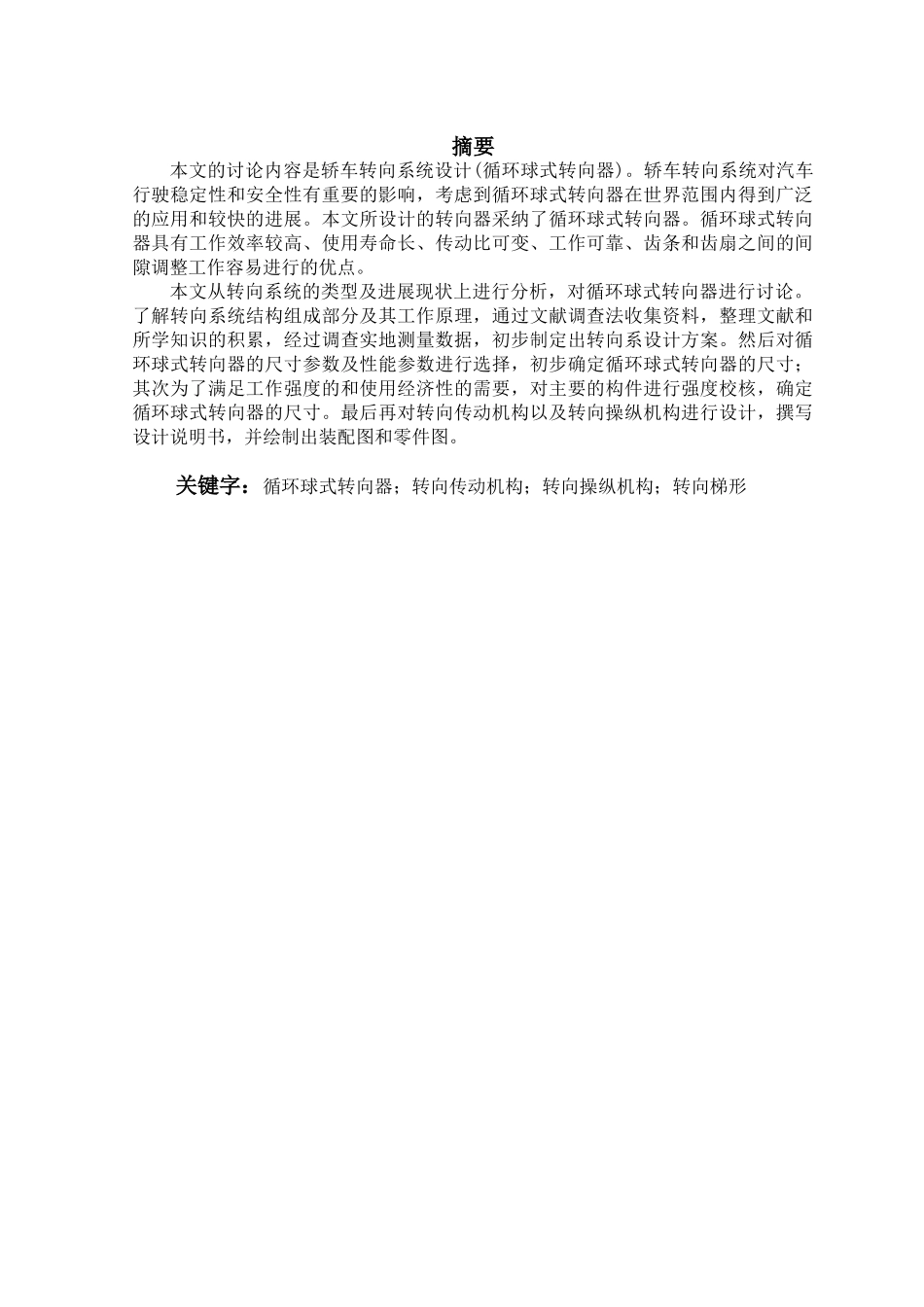 摘要

本文的讨论内容是轿车转向系统设计(循环球式转向器)。轿车转向系统对汽车行驶稳定性和安全性有重要的影响，考虑到循环球式转向器在世界范围内得到广泛的应用和较快的进展。本文所设计的转向器采纳了循环球式转向器。循环球式转向器具有工作效率较高、使用寿命长、传动比可变、工作可靠、齿条和齿扇之间的间隙调整工作容易进行的优点。

本文从转向系统的类型及进展现状上进行分析，对循环球式转向器进行讨论。了解转向系统结构组成部分及其工作原理，通过文献调查法收集资料，整理文献和所学知识的积累，经过调查实地测量数据，初步制定出转向系设计方案。然后对循环球式转向器的尺寸参数及性能参数进行选择，初步确定循环球式转向器的尺寸；其次为了满足工作强度的和使用经济性的需要，对主要的构件进行强度校核，确定循环球式转向器的尺寸。最后再对转向传动机构以及转向操纵机构进行设计，撰写设计说明书，并绘制出装配图和零件图。

关键字：循环球式转向器；转向传动机构；转向操纵机构；转向梯形